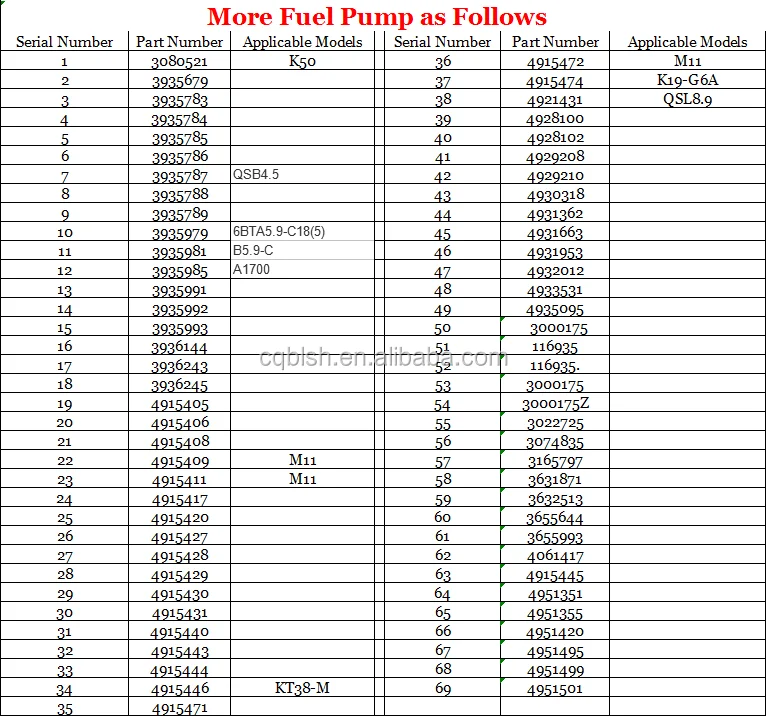 More Fuel Pump as Follows

| Serial Number | Part Number | Applicable Models |
|---|---|---|
| 1 | 3080521 | K50 |
| 2 | 3935679 | |
| 3 | 3935783 | |
| 4 | 3935784 | |
| 5 | 3935785 | |
| 6 | 3935786 | |
| 7 | 3935787 | QSB4.5 |
| 8 | 3935788 | |
| 9 | 3935789 | |
| 10 | 3935979 | 6BTA5.9-C18(5) |
| 11 | 3935981 | B5.9-C |
| 12 | 3935985 | A1700 |
| 13 | 3935991 | |
| 14 | 3935992 | |
| 15 | 3935993 | |
| 16 | 3936144 | |
| 17 | 3936243 | |
| 18 | 3936245 | |
| 19 | 4915405 | |
| 20 | 4915406 | |
| 21 | 4915408 | |
| 22 | 4915409 | M11 |
| 23 | 4915411 | M11 |
| 24 | 4915417 | |
| 25 | 4915420 | |
| 26 | 4915427 | |
| 27 | 4915428 | |
| 28 | 4915429 | |
| 29 | 4915430 | |
| 30 | 4915431 | |
| 31 | 4915440 | |
| 32 | 4915443 | |
| 33 | 4915444 | |
| 34 | 4915446 | KT38-M |
| 35 | 4915471 | |

| Serial Number | Part Number | Applicable Models |
|---|---|---|
| 36 | 4915472 | M11 |
| 37 | 4915474 | K19-G6A |
| 38 | 4921431 | QSL8.9 |
| 39 | 4928100 | |
| 40 | 4928102 | |
| 41 | 4929208 | |
| 42 | 4929210 | |
| 43 | 4930318 | |
| 44 | 4931362 | |
| 45 | 4931663 | |
| 46 | 4931953 | |
| 47 | 4932012 | |
| 48 | 4933531 | |
| 49 | 4935095 | |
| 50 | 3000175 | |
| 51 | 116935 | |
| 52 | 116935. | |
| 53 | 3000175 | |
| 54 | 3000175Z | |
| 55 | 3022725 | |
| 56 | 3074835 | |
| 57 | 3165797 | |
| 58 | 3631871 | |
| 59 | 3632513 | |
| 60 | 3655644 | |
| 61 | 3655993 | |
| 62 | 4061417 | |
| 63 | 4915445 | |
| 64 | 4951351 | |
| 65 | 4951355 | |
| 66 | 4951420 | |
| 67 | 4951495 | |
| 68 | 4951499 | |
| 69 | 4951501 | |

cqblsh.en.alibaba.com